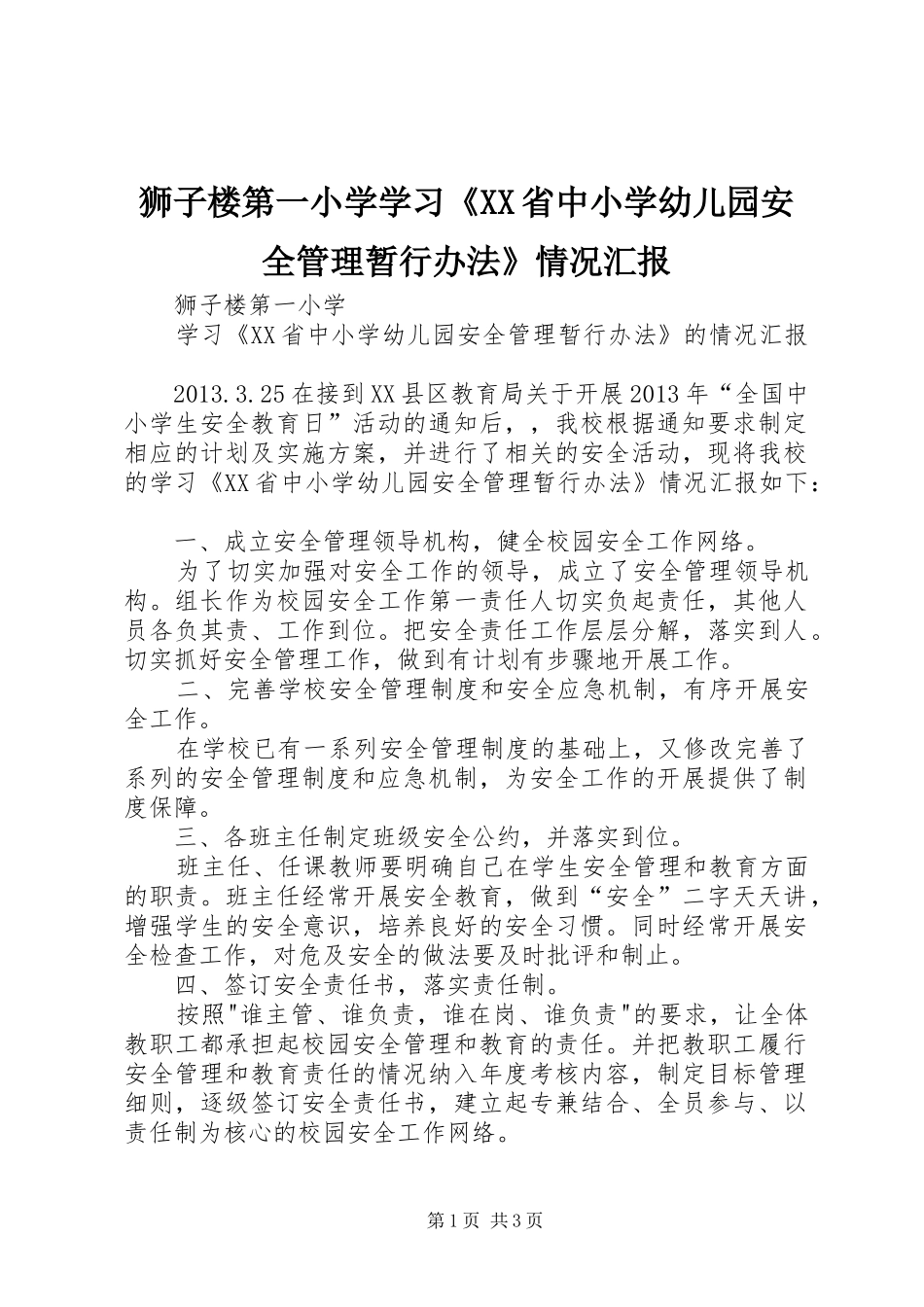 狮子楼第一小学学习《XX省中小学幼儿园安全管理暂行办法》情况汇报

狮子楼第一小学

学习《XX省中小学幼儿园安全管理暂行办法》的情况汇报

2013.3.25在接到XX县区教育局关于开展2013年“全国中小学生安全教育日”活动的通知后，，我校根据通知要求制定相应的计划及实施方案，并进行了相关的安全活动，现将我校的学习《XX省中小学幼儿园安全管理暂行办法》情况汇报如下：

一、成立安全管理领导机构，健全校园安全工作网络。

为了切实加强对安全工作的领导，成立了安全管理领导机构。组长作为校园安全工作第一责任人切实负起责任，其他人员各负其责、工作到位。把安全责任工作层层分解，落实到人。切实抓好安全管理工作，做到有计划有步骤地开展工作。

二、完善学校安全管理制度和安全应急机制，有序开展安全工作。

在学校已有一系列安全管理制度的基础上，又修改完善了系列的安全管理制度和应急机制，为安全工作的开展提供了制度保障。

三、各班主任制定班级安全公约，并落实到位。

班主任、任课教师要明确自己在学生安全管理和教育方面的职责。班主任经常开展安全教育，做到“安全”二字天天讲，增强学生的安全意识，培养良好的安全习惯。同时经常开展安全检查工作，对危及安全的做法要及时批评和制止。

四、签订安全责任书，落实责任制。

按照"谁主管、谁负责，谁在岗、谁负责"的要求，让全体教职工都承担起校园安全管理和教育的责任。并把教职工履行安全管理和教育责任的情况纳入年度考核内容，制定目标管理细则，逐级签订安全责任书，建立起专兼结合、全员参与、以责任制为核心的校园安全工作网络。

第1页 共3页